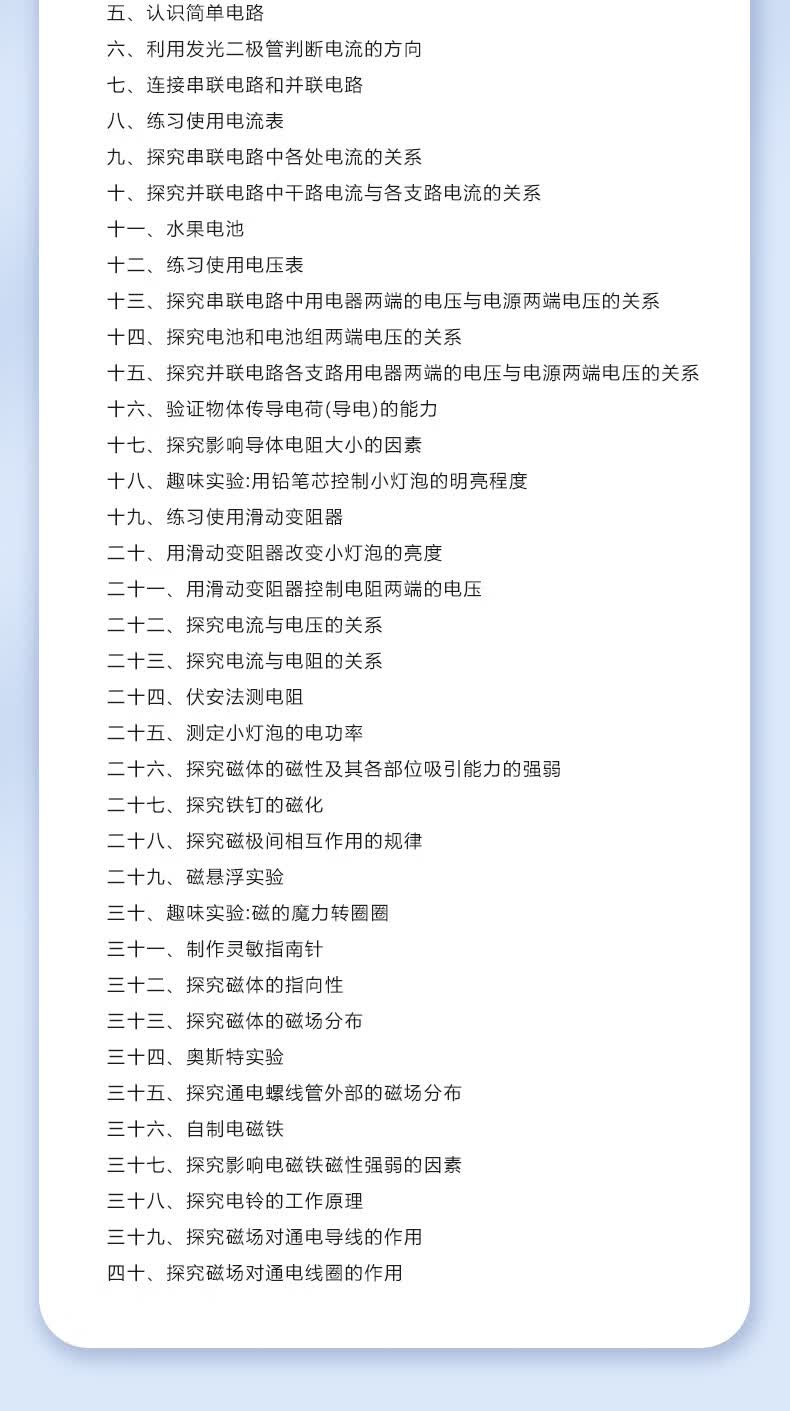 五、认识简单电路
六、利用发光二极管判断电流的方向
七、连接串联电路和并联电路
八、练习使用电流表
九、探究串联电路中各处电流的关系
十、探究并联电路中干路电流与各支路电流的关系
十一、水果电池
十二、练习使用电压表
十三、探究串联电路中用电器两端的电压与电源两端电压的关系
十四、探究电池和电池组两端电压的关系
十五、探究并联电路各支路用电器两端的电压与电源两端电压的关系
十六、验证物体传导电荷(导电)的能力
十七、探究影响导体电阻大小的因素
十八、趣味实验:用铅笔芯控制小灯泡的明亮程度
十九、练习使用滑动变阻器
二十、用滑动变阻器改变小灯泡的亮度
二十一、用滑动变阻器控制电阻两端的电压
二十二、探究电流与电压的关系
二十三、探究电流与电阻的关系
二十四、伏安法测电阻
二十五、测定小灯泡的电功率
二十六、探究磁体的磁性及其各部位吸引能力的强弱
二十七、探究铁钉的磁化
二十八、探究磁极间相互作用的规律
二十九、磁悬浮实验
三十、趣味实验:磁的魔力转圈圈
三十一、制作灵敏指南针
三十二、探究磁体的指向性
三十三、探究磁体的磁场分布
三十四、奥斯特实验
三十五、探究通电螺线管外部的磁场分布
三十六、自制电磁铁
三十七、探究影响电磁铁磁性强弱的因素
三十八、探究电铃的工作原理
三十九、探究磁场对通电导线的作用
四十、探究磁场对通电线圈的作用